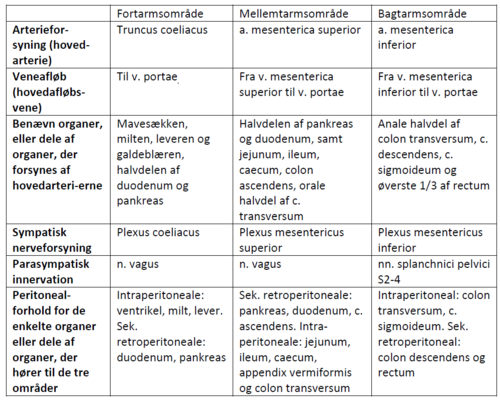 | | Fortarmsområde | Mellemtarmsområde | Bagtarmsområde |
|---|---|---|---|
| **Arterieforsyning (hovedarterie)** | Truncus coeliacus | a. mesenterica superior | a. mesenterica inferior |
| **Veneafløb (hovedafløbsvene)** | Til v. portae | Fra v. mesenterica superior til v. portae | Fra v. mesenterica inferior til v. portae |
| **Benævn organer, eller dele af organer, der forsynes af hovedarteri-erne** | Mavesækken, milten, leveren og galdeblæren, halvdelen af duodenum og pankreas | Halvdelen af pankreas og duodenum, samt jejunum, ileum, caecum, colon ascendens, orale halvdel af c. transversum | Anale halvdel af colon transversum, c. descendens, c. sigmoideum og øverste 1/3 af rectum |
| **Sympatisk nerveforsyning** | Plexus coeliacus | Plexus mesentericus superior | Plexus mesentericus inferior |
| **Parasympatisk innervation** | n. vagus | n. vagus | nn. splanchnici pelvici S2-4 |
| **Peritonealforhold for de enkelte organer eller dele af organer, der hører til de tre områder** | Intraperitoneale: ventrikel, milt, lever. Sek. retroperitoneale: duodenum, pankreas | Sek. retroperitoneale: pankreas, duodenum, c. ascendens. Intraperitoneale: jejunum, ileum, caecum, appendix vermiformis og colon transversum | Intraperitoneal: colon transversum, c. sigmoideum. Sek. retroperitoneal: colon descendens og rectum |